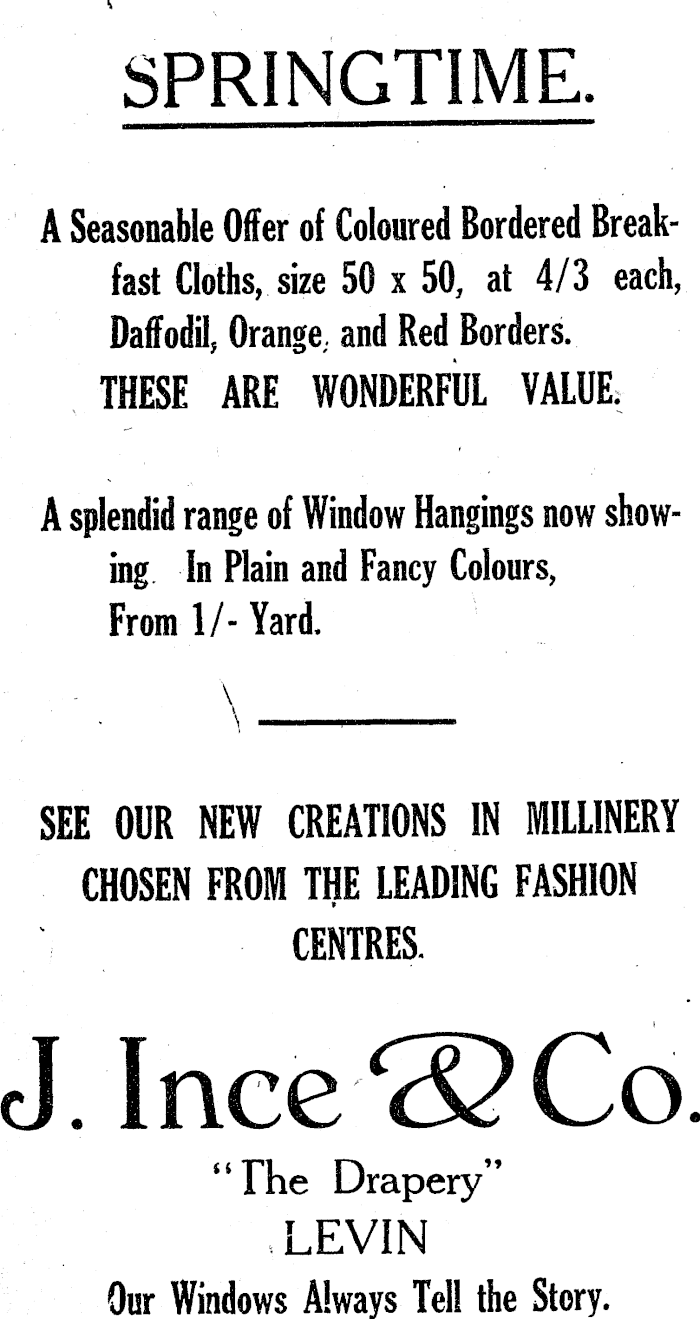 SPRINGTIME.

A Seasonable Offer of Coloured Bordered Breakfast Cloths, size 50 x 50, at 4/3 each, Daffodil, Orange, and Red Borders.
THESE ARE WONDERFUL VALUE.

A splendid range of Window Hangings now showing. In Plain and Fancy Colours, From 1/- Yard.

SEE OUR NEW CREATIONS IN MILLINERY CHOSEN FROM THE LEADING FASHION CENTRES.

J. Ince & Co.
"The Drapery"
LEVIN
Our Windows Always Tell the Story.